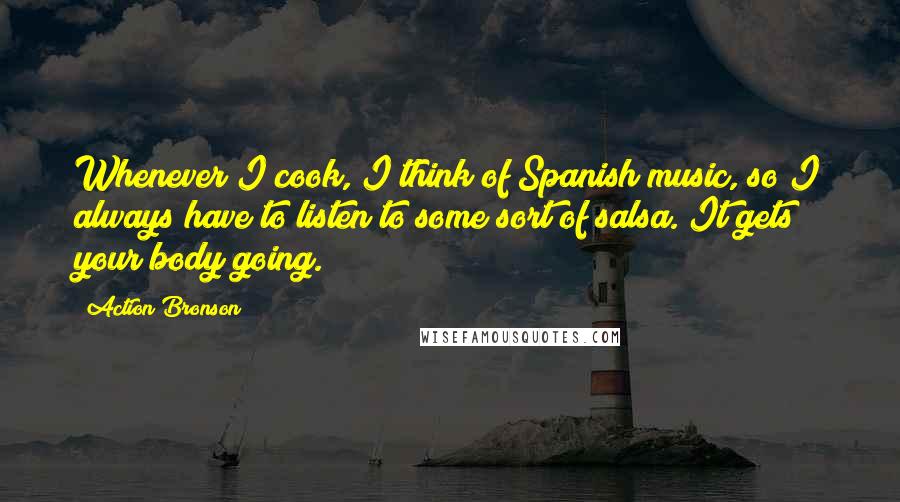 Whenever I cook, I think of Spanish music, so I always have to listen to some sort of salsa. It gets your body going.

Action Bronson

WISEFAMOUSQUOTES.COM